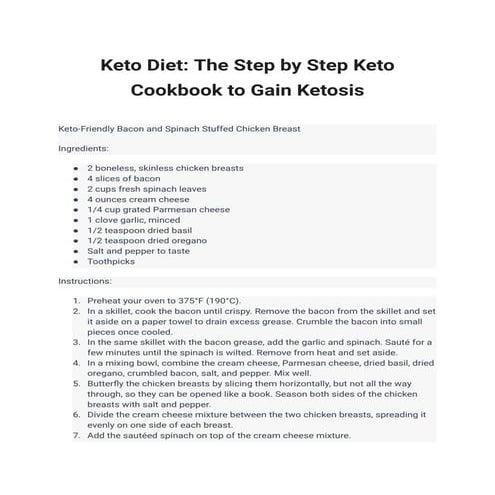 Keto Diet: The Step by Step Keto Cookbook to Gain Ketosis

Keto-Friendly Bacon and Spinach Stuffed Chicken Breast

Ingredients:

- 2 boneless, skinless chicken breasts
- 4 slices of bacon
- 2 cups fresh spinach leaves
- 4 ounces cream cheese
- 1/4 cup grated Parmesan cheese
- 1 clove garlic, minced
- 1/2 teaspoon dried basil
- 1/2 teaspoon dried oregano
- Salt and pepper to taste
- Toothpicks

Instructions:

1. Preheat your oven to 375°F (190°C).
2. In a skillet, cook the bacon until crispy. Remove the bacon from the skillet and set it aside on a paper towel to drain excess grease. Crumble the bacon into small pieces once cooled.
3. In the same skillet with the bacon grease, add the garlic and spinach. Sauté for a few minutes until the spinach is wilted. Remove from heat and set aside.
4. In a mixing bowl, combine the cream cheese, Parmesan cheese, dried basil, dried oregano, crumbled bacon, salt, and pepper. Mix well.
5. Butterfly the chicken breasts by slicing them horizontally, but not all the way through, so they can be opened like a book. Season both sides of the chicken breasts with salt and pepper.
6. Divide the cream cheese mixture between the two chicken breasts, spreading it evenly on one side of each breast.
7. Add the sautéed spinach on top of the cream cheese mixture.